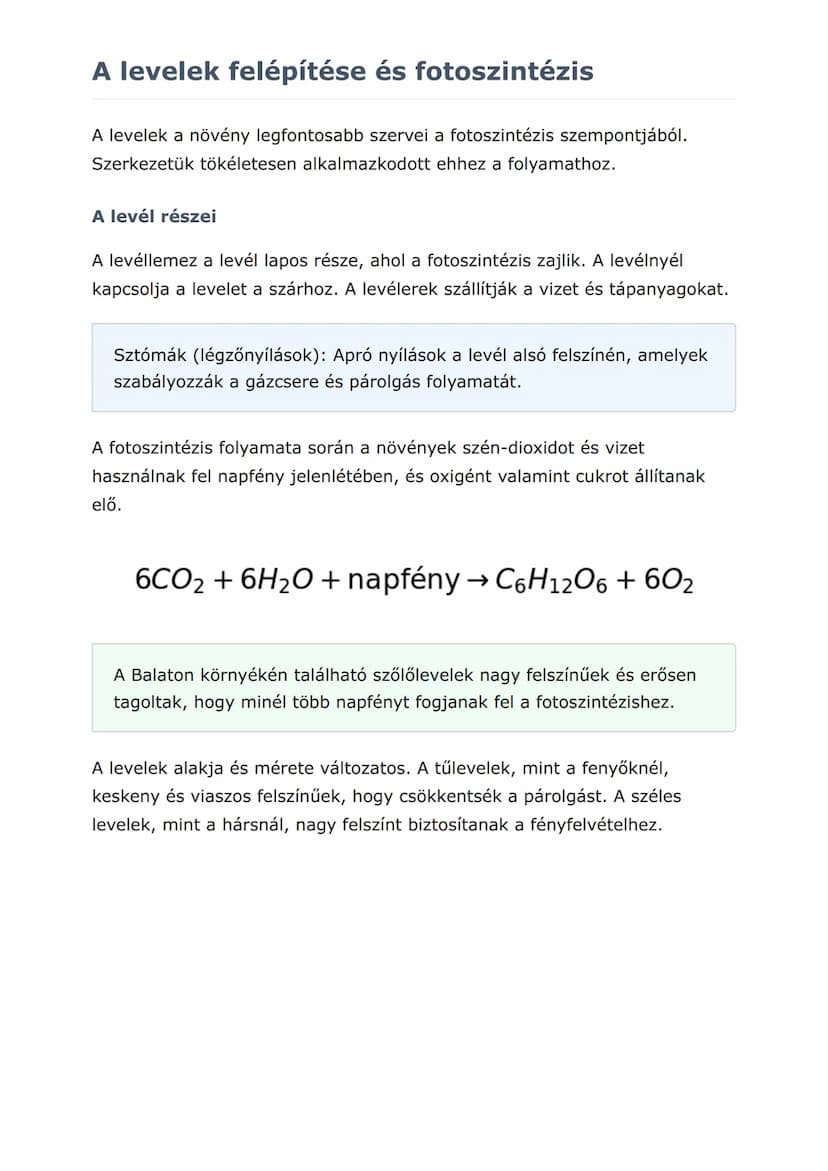 A levelek felépítése és fotoszintézis

A levelek a növény legfontosabb szervei a fotoszintézis szempontjából. Szerkezetük tökéletesen alkalmazkodott ehhez a folyamathoz.

A levél részei

A levéllemez a levél lapos része, ahol a fotoszintézis zajlik. A levélnyél kapcsolja a levelet a szárhoz. A levélerek szállítják a vizet és tápanyagokat.

Sztómák (légzőnyílások): Apró nyílások a levél alsó felszínén, amelyek szabályozzák a gázcsere és párolgás folyamatát.

A fotoszintézis folyamata során a növények szén-dioxidot és vizet használnak fel napfény jelenlétében, és oxigént valamint cukrot állítanak elő.

$6CO_2 + 6H_2O + \text{napfény} \rightarrow C_6H_{12}O_6 + 6O_2$

A Balaton környékén található szőlőlevelek nagy felszínűek és erősen tagoltak, hogy minél több napfényt fogjanak fel a fotoszintézishez.

A levelek alakja és mérete változatos. A tűlevelek, mint a fenyőknél, keskeny és viaszos felszínűek, hogy csökkentsék a párolgást. A széles levelek, mint a hársnál, nagy felszínt biztosítanak a fényfelvételhez.